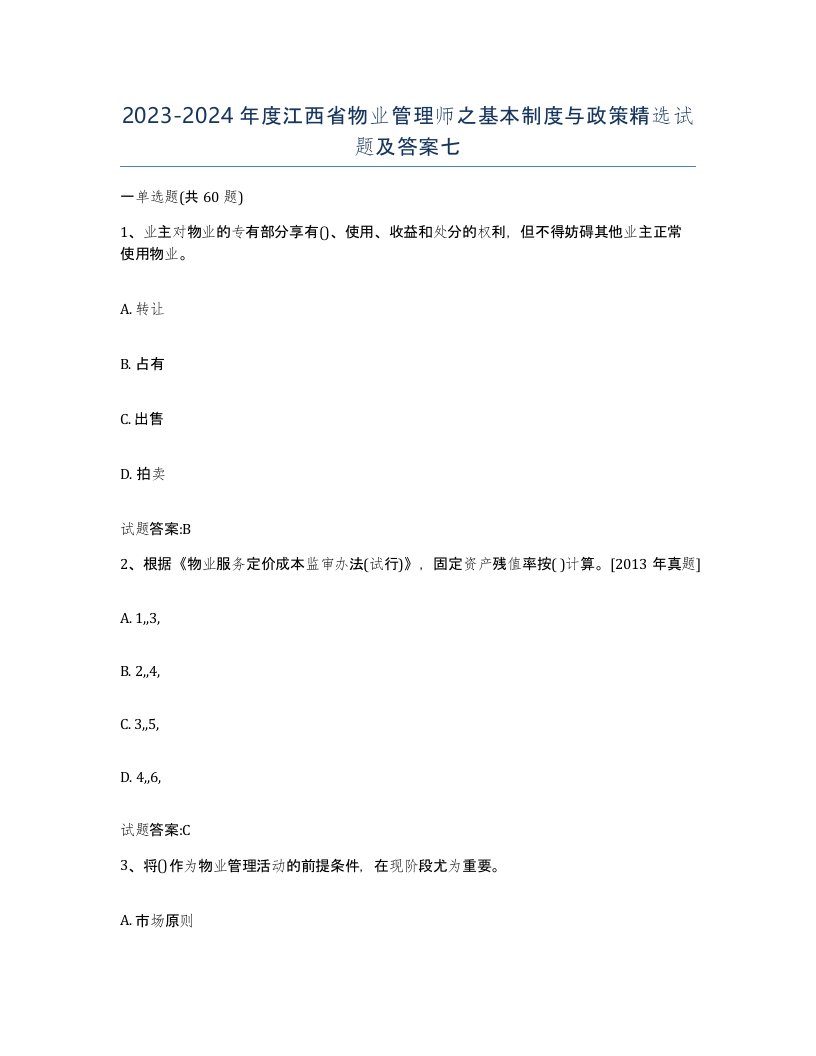 2023-2024年度江西省物业管理师之基本制度与政策精选试题及答案七

一单选题(共60题)

1、业主对物业的专有部分享有()、使用、收益和处分的权利，但不得妨碍其他业主正常使用物业。

A. 转让

B. 占有

C. 出售

D. 拍卖

试题答案:B

2、根据《物业服务定价成本监审办法(试行)》，固定资产残值率按( )计算。[2013年真题]

A. 1,,3,

B. 2,,4,

C. 3,,5,

D. 4,,6,

试题答案:C

3、将()作为物业管理活动的前提条件，在现阶段尤为重要。

A. 市场原则